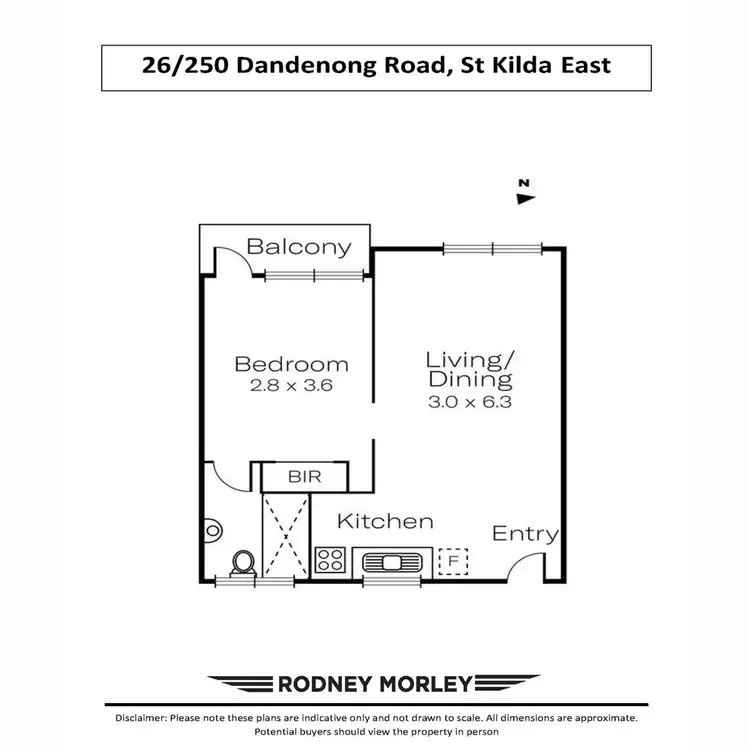 26/250 Dandenong Road, St Kilda East

N

Balcony

Bedroom
2.8 x 3.6

Living/
Dining
3.0 x 6.3

BIR

Kitchen

Entry

F

RODNEY MORLEY

Disclaimer: Please note these plans are indicative only and not drawn to scale. All dimensions are approximate.
Potential buyers should view the property in person